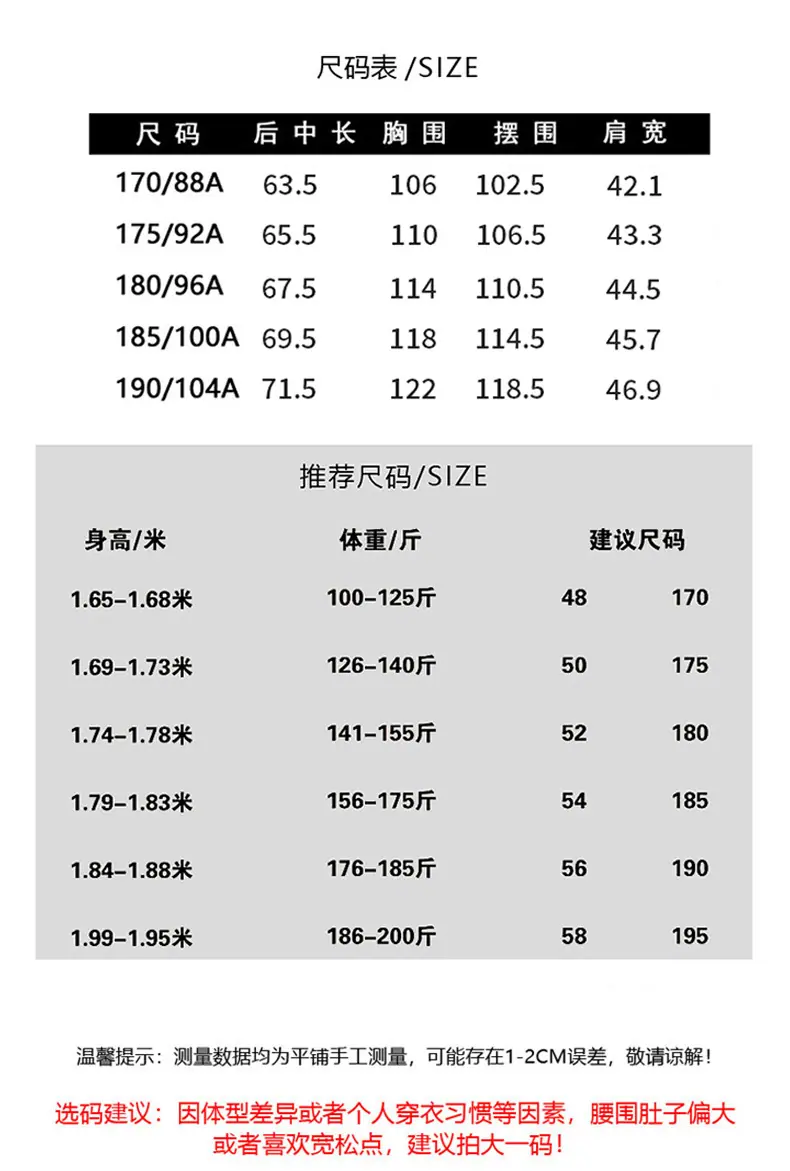 尺码表 /SIZE

| 尺码 | 后中长 | 胸围 | 摆围 | 肩宽 |
|---|---|---|---|---|
| 170/88A | 63.5 | 106 | 102.5 | 42.1 |
| 175/92A | 65.5 | 110 | 106.5 | 43.3 |
| 180/96A | 67.5 | 114 | 110.5 | 44.5 |
| 185/100A | 69.5 | 118 | 114.5 | 45.7 |
| 190/104A | 71.5 | 122 | 118.5 | 46.9 |

推荐尺码/SIZE

| 身高/米 | 体重/斤 | 建议尺码 | |
|---|---|---|---|
| 1.65-1.68米 | 100-125斤 | 48 | 170 |
| 1.69-1.73米 | 126-140斤 | 50 | 175 |
| 1.74-1.78米 | 141-155斤 | 52 | 180 |
| 1.79-1.83米 | 156-175斤 | 54 | 185 |
| 1.84-1.88米 | 176-185斤 | 56 | 190 |
| 1.99-1.95米 | 186-200斤 | 58 | 195 |

温馨提示：测量数据均为平铺手工测量，可能存在1-2CM误差，敬请谅解！

选码建议：因体型差异或者个人穿衣习惯等因素，腰围肚子偏大或者喜欢宽松点，建议拍大一码！